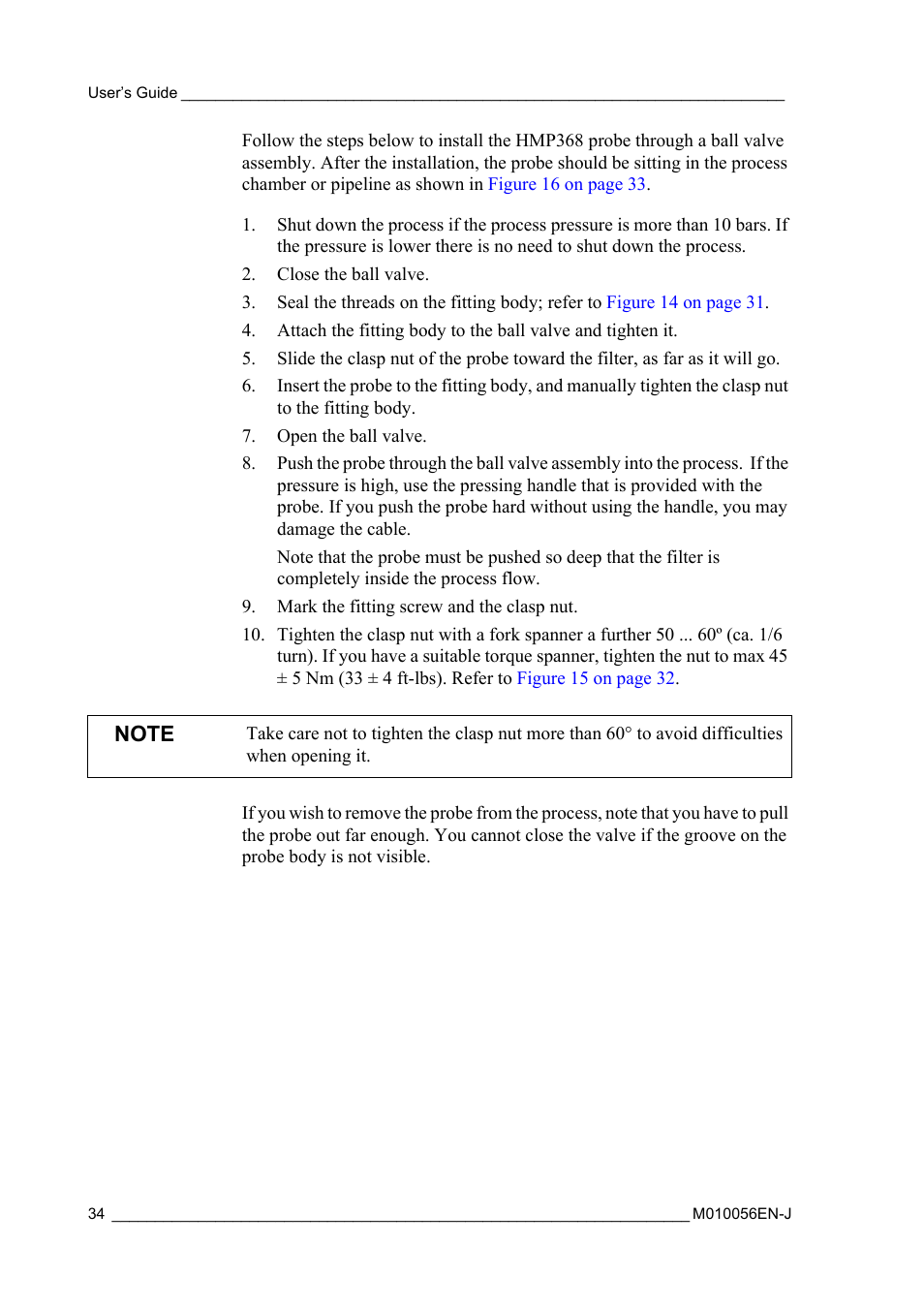 User's Guide

Follow the steps below to install the HMP368 probe through a ball valve assembly. After the installation, the probe should be sitting in the process chamber or pipeline as shown in Figure 16 on page 33.

1. Shut down the process if the process pressure is more than 10 bars. If the pressure is lower there is no need to shut down the process.
2. Close the ball valve.
3. Seal the threads on the fitting body; refer to Figure 14 on page 31.
4. Attach the fitting body to the ball valve and tighten it.
5. Slide the clasp nut of the probe toward the filter, as far as it will go.
6. Insert the probe to the fitting body, and manually tighten the clasp nut to the fitting body.
7. Open the ball valve.
8. Push the probe through the ball valve assembly into the process. If the pressure is high, use the pressing handle that is provided with the probe. If you push the probe hard without using the handle, you may damage the cable.

Note that the probe must be pushed so deep that the filter is completely inside the process flow.
9. Mark the fitting screw and the clasp nut.
10. Tighten the clasp nut with a fork spanner a further 50 ... 60º (ca. 1/6 turn). If you have a suitable torque spanner, tighten the nut to max 45 ± 5 Nm (33 ± 4 ft-lbs). Refer to Figure 15 on page 32.

NOTE Take care not to tighten the clasp nut more than 60° to avoid difficulties when opening it.

If you wish to remove the probe from the process, note that you have to pull the probe out far enough. You cannot close the valve if the groove on the probe body is not visible.

34 M010056EN-J